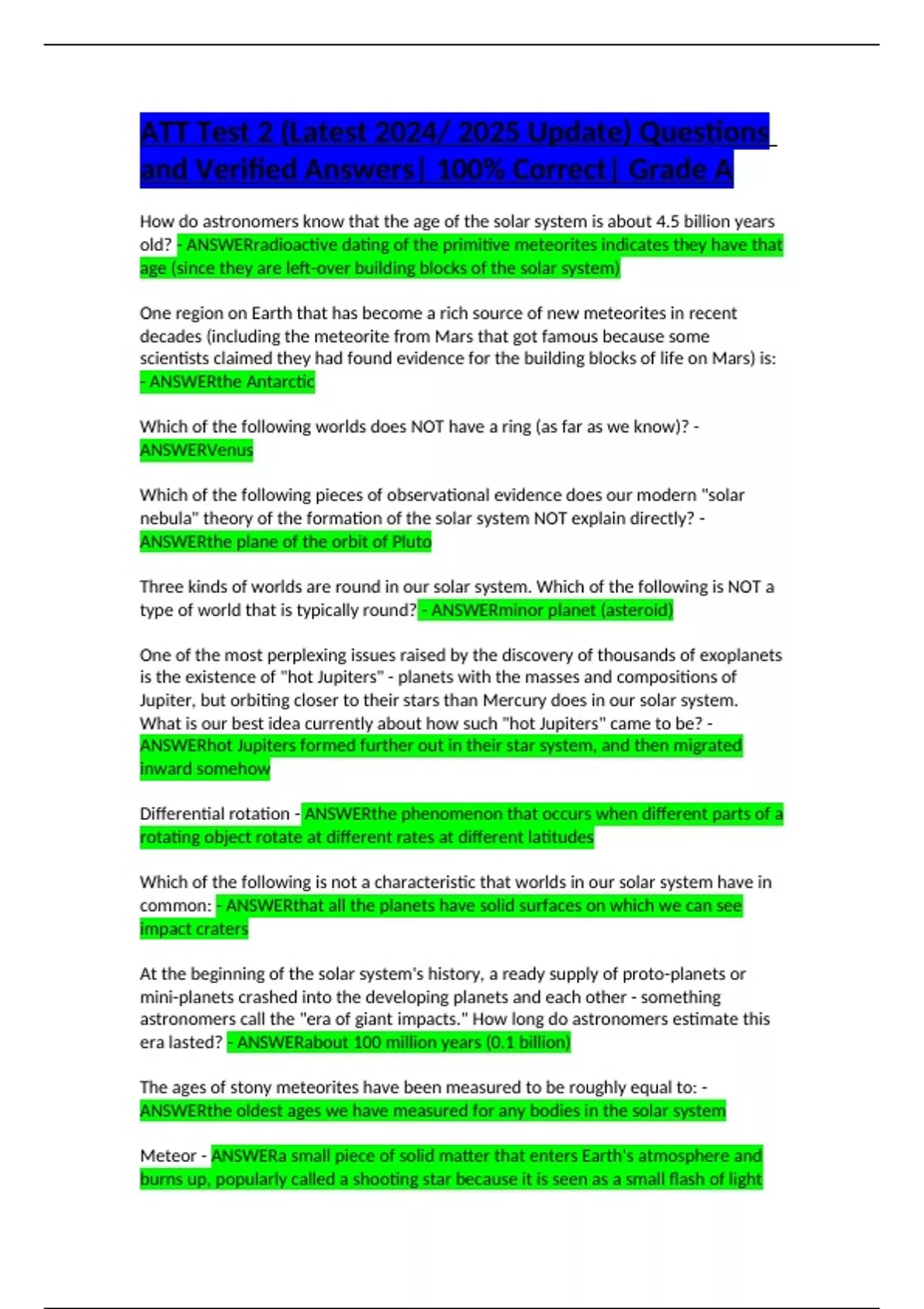 ATT Test 2 (Latest 2024/ 2025 Update) Questions and Verified Answers| 100% Correct| Grade A

How do astronomers know that the age of the solar system is about 4.5 billion years old? - ANSWERradioactive dating of the primitive meteorites indicates they have that age (since they are left-over building blocks of the solar system)

One region on Earth that has become a rich source of new meteorites in recent decades (including the meteorite from Mars that got famous because some scientists claimed they had found evidence for the building blocks of life on Mars) is: - ANSWERthe Antarctic

Which of the following worlds does NOT have a ring (as far as we know)? - ANSWERVenus

Which of the following pieces of observational evidence does our modern "solar nebula" theory of the formation of the solar system NOT explain directly? - ANSWERthe plane of the orbit of Pluto

Three kinds of worlds are round in our solar system. Which of the following is NOT a type of world that is typically round? - ANSWERminor planet (asteroid)

One of the most perplexing issues raised by the discovery of thousands of exoplanets is the existence of "hot Jupiters" - planets with the masses and compositions of Jupiter, but orbiting closer to their stars than Mercury does in our solar system. What is our best idea currently about how such "hot Jupiters" came to be? - ANSWERhot Jupiters formed further out in their star system, and then migrated inward somehow

Differential rotation - ANSWERthe phenomenon that occurs when different parts of a rotating object rotate at different rates at different latitudes

Which of the following is not a characteristic that worlds in our solar system have in common: - ANSWERthat all the planets have solid surfaces on which we can see impact craters

At the beginning of the solar system's history, a ready supply of proto-planets or mini-planets crashed into the developing planets and each other - something astronomers call the "era of giant impacts." How long do astronomers estimate this era lasted? - ANSWERabout 100 million years (0.1 billion)

The ages of stony meteorites have been measured to be roughly equal to: - ANSWERthe oldest ages we have measured for any bodies in the solar system

Meteor - ANSWERa small piece of solid matter that enters Earth's atmosphere and burns up, popularly called a shooting star because it is seen as a small flash of light